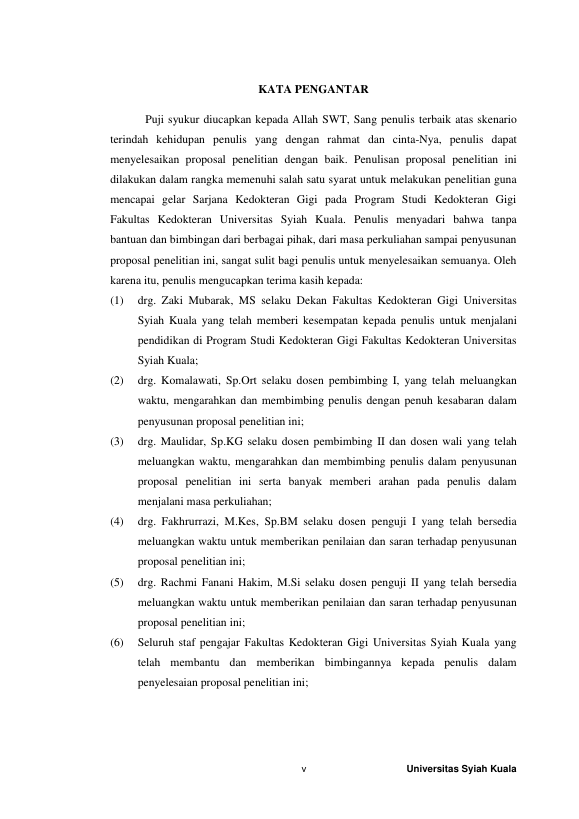 KATA PENGANTAR

Puji syukur diucapkan kepada Allah SWT, Sang penulis terbaik atas skenario terindah kehidupan penulis yang dengan rahmat dan cinta-Nya, penulis dapat menyelesaikan proposal penelitian dengan baik. Penulisan proposal penelitian ini dilakukan dalam rangka memenuhi salah satu syarat untuk melakukan penelitian guna mencapai gelar Sarjana Kedokteran Gigi pada Program Studi Kedokteran Gigi Fakultas Kedokteran Universitas Syiah Kuala. Penulis menyadari bahwa tanpa bantuan dan bimbingan dari berbagai pihak, dari masa perkuliahan sampai penyusunan proposal penelitian ini, sangat sulit bagi penulis untuk menyelesaikan semuanya. Oleh karena itu, penulis mengucapkan terima kasih kepada:

(1) drg. Zaki Mubarak, MS selaku Dekan Fakultas Kedokteran Gigi Universitas Syiah Kuala yang telah memberi kesempatan kepada penulis untuk menjalani pendidikan di Program Studi Kedokteran Gigi Fakultas Kedokteran Universitas Syiah Kuala;

(2) drg. Komalawati, Sp.Ort selaku dosen pembimbing I, yang telah meluangkan waktu, mengarahkan dan membimbing penulis dengan penuh kesabaran dalam penyusunan proposal penelitian ini;

(3) drg. Maulidar, Sp.KG selaku dosen pembimbing II dan dosen wali yang telah meluangkan waktu, mengarahkan dan membimbing penulis dalam penyusunan proposal penelitian ini serta banyak memberi arahan pada penulis dalam menjalani masa perkuliahan;

(4) drg. Fakhrurrazi, M.Kes, Sp.BM selaku dosen penguji I yang telah bersedia meluangkan waktu untuk memberikan penilaian dan saran terhadap penyusunan proposal penelitian ini;

(5) drg. Rachmi Fanani Hakim, M.Si selaku dosen penguji II yang telah bersedia meluangkan waktu untuk memberikan penilaian dan saran terhadap penyusunan proposal penelitian ini;

(6) Seluruh staf pengajar Fakultas Kedokteran Gigi Universitas Syiah Kuala yang telah membantu dan memberikan bimbingannya kepada penulis dalam penyelesaian proposal penelitian ini;

v

Universitas Syiah Kuala